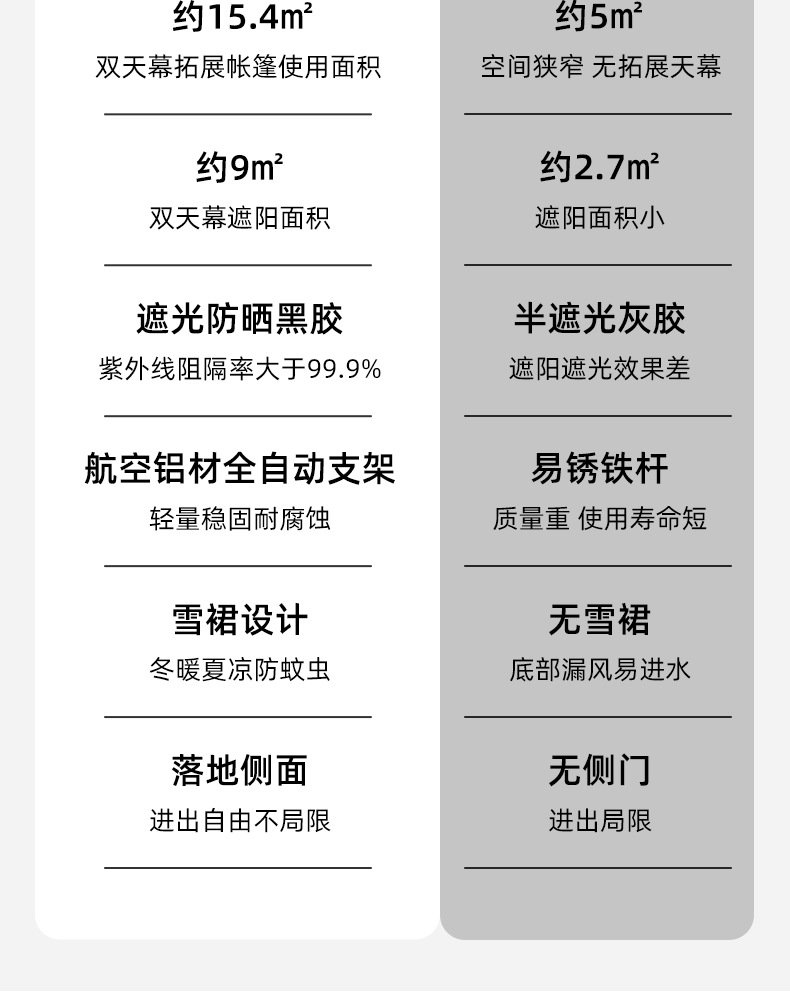 约15.4㎡
双天幕拓展帐篷使用面积

约9㎡
双天幕遮阳面积

遮光防晒黑胶
紫外线阻隔率大于99.9%

航空铝材全自动支架
轻量稳固耐腐蚀

雪裙设计
冬暖夏凉防蚊虫

落地侧面
进出自由不局限

约5㎡
空间狭窄 无拓展天幕

约2.7㎡
遮阳面积小

半遮光灰胶
遮阳遮光效果差

易锈铁杆
质量重 使用寿命短

无雪裙
底部漏风易进水

无侧门
进出局限